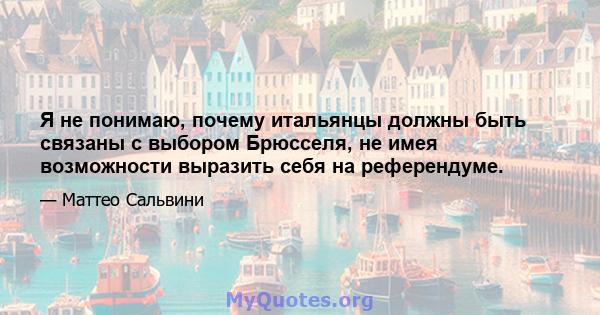 Я не понимаю, почему итальянцы должны быть связаны с выбором Брюсселя, не имея возможности выразить себя на референдуме.

— Маттео Сальвини

MyQuotes.org